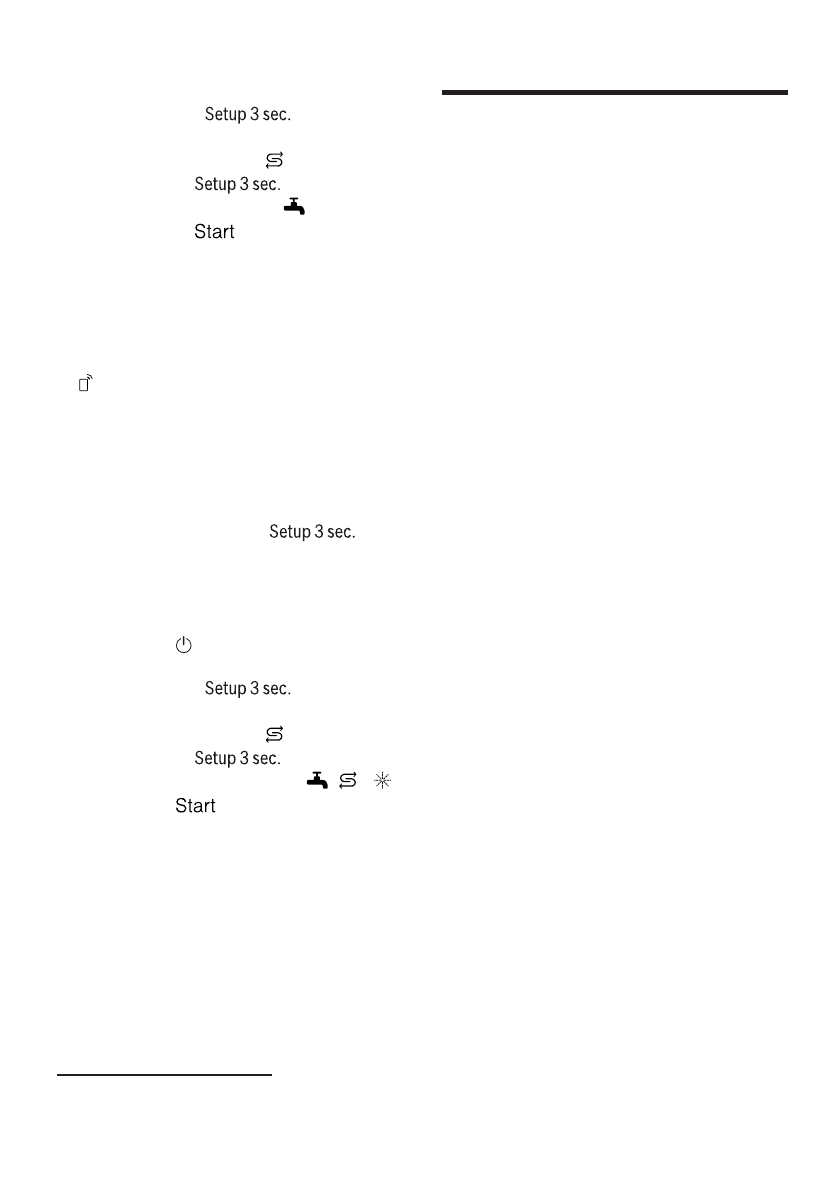 Setup 3 sec.

Setup 3 sec.

Start

Setup 3 sec.

Setup 3 sec.

Setup 3 sec.

Start